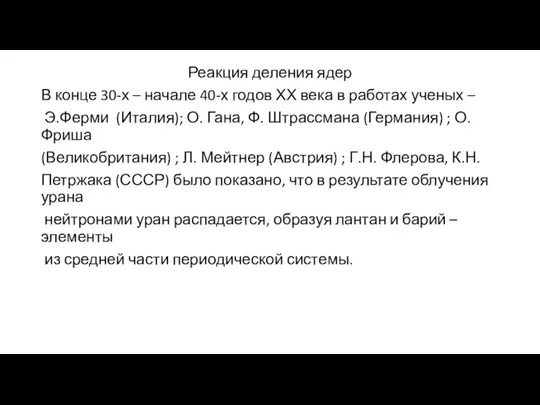 Реакция деления ядер

В конце 30-х – начале 40-х годов XX века в работах ученых – Э.Ферми (Италия); О. Гана, Ф. Штрассмана (Германия) ; О. Фриша (Великобритания) ; Л. Мейтнер (Австрия) ; Г.Н. Флерова, К.Н. Петржака (СССР) было показано, что в результате облучения урана нейтронами уран распадается, образуя лантан и барий – элементы из средней части периодической системы.